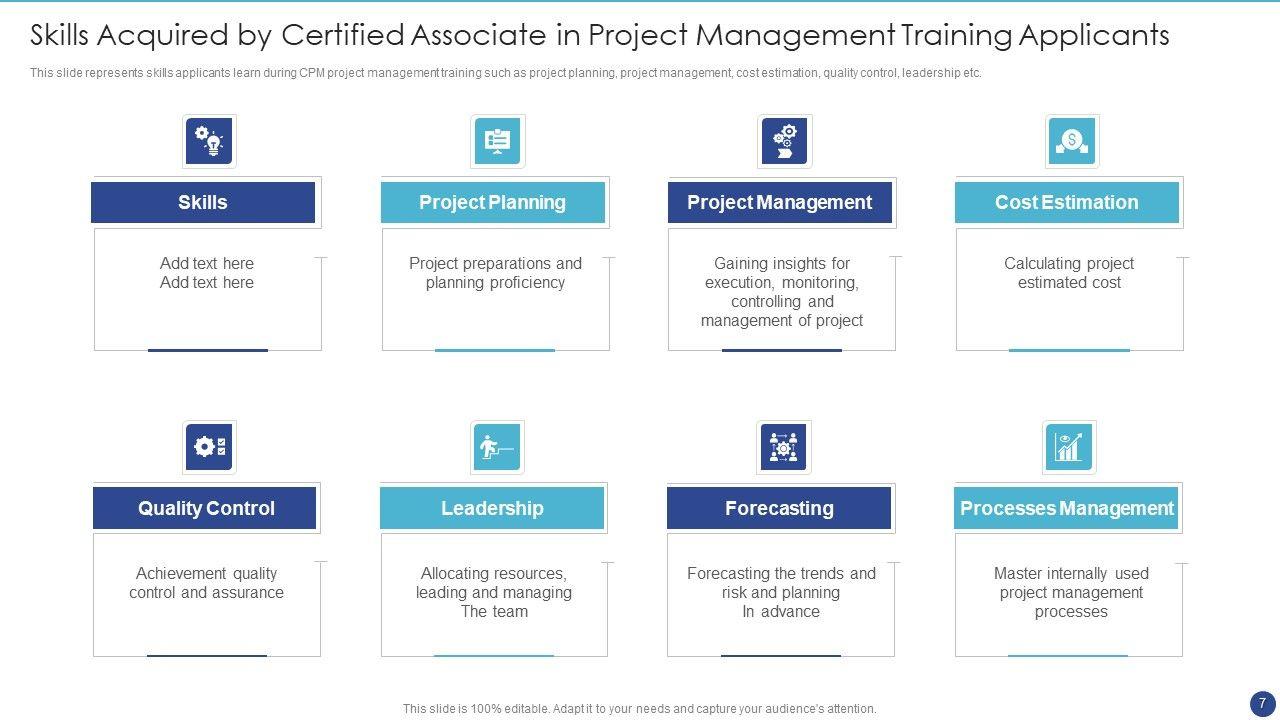 Skills Acquired by Certified Associate in Project Management Training Applicants

This slide represents skills applicants learn during CPM project management training such as project planning, project management, cost estimation, quality control, leadership etc.

Skills

Add text here
Add text here

Project Planning

Project preparations and planning proficiency

Project Management

Gaining insights for execution, monitoring, controlling and management of project

Cost Estimation

Calculating project estimated cost

Quality Control

Achievement quality control and assurance

Leadership

Allocating resources, leading and managing The team

Forecasting

Forecasting the trends and risk and planning In advance

Processes Management

Master internally used project management processes

This slide is 100% editable. Adapt it to your needs and capture your audience's attention.

7